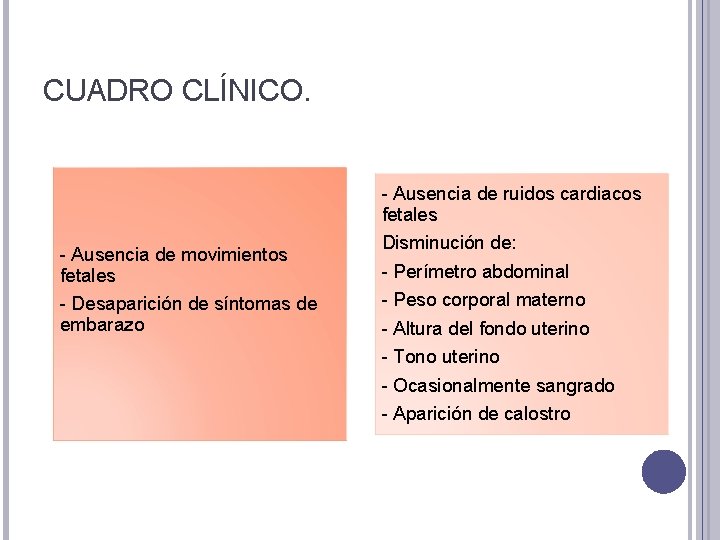 CUADRO CLÍNICO.

- Ausencia de movimientos fetales

- Desaparición de síntomas de embarazo

- Ausencia de ruidos cardiacos fetales

Disminución de:

- Perímetro abdominal

- Peso corporal materno

- Altura del fondo uterino

- Tono uterino

- Ocasionalmente sangrado

- Aparición de calostro